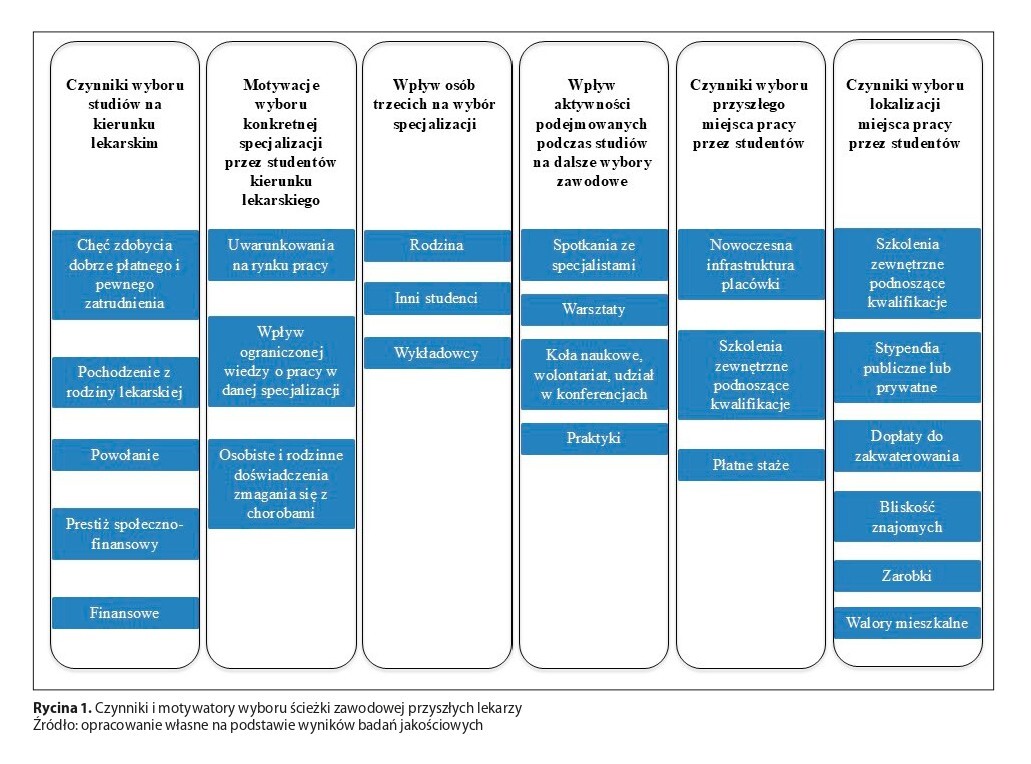 Czynniki wyboru studiów na kierunku lekarskim

Chęć zdobycia dobrze płatnego i pewnego zatrudnienia

Pochodzenie z rodziny lekarskiej

Powołanie

Prestiż społeczno-finansowy

Finansowe

Motywacje wyboru konkretnej specjalizacji przez studentów kierunku lekarskiego

Uwarunkowania na rynku pracy

Wpływ ograniczonej wiedzy o pracy w danej specjalizacji

Osobiste i rodzinne doświadczenia zmagania się z chorobami

Wpływ osób trzecich na wybór specjalizacji

Rodzina

Inni studenci

Wykładowcy

Wpływ aktywności podejmowanych podczas studiów na dalsze wybory zawodowe

Spotkania ze specjalistami

Warsztaty

Koła naukowe, wolontariat, udział w konferencjach

Praktyki

Czynniki wyboru przyszłego miejsca pracy przez studentów

Nowoczesna infrastruktura placówki

Szkolenia zewnętrzne podnoszące kwalifikacje

Płatne staże

Czynniki wyboru lokalizacji miejsca pracy przez studentów

Szkolenia zewnętrzne podnoszące kwalifikacje

Stypendia publiczne lub prywatne

Dopłaty do zakwaterowania

Bliskość znajomych

Zarobki

Walory mieszkalne

Rycina 1. Czynniki i motywatory wyboru ścieżki zawodowej przyszłych lekarzy
Źródło: opracowanie własne na podstawie wyników badań jakościowych